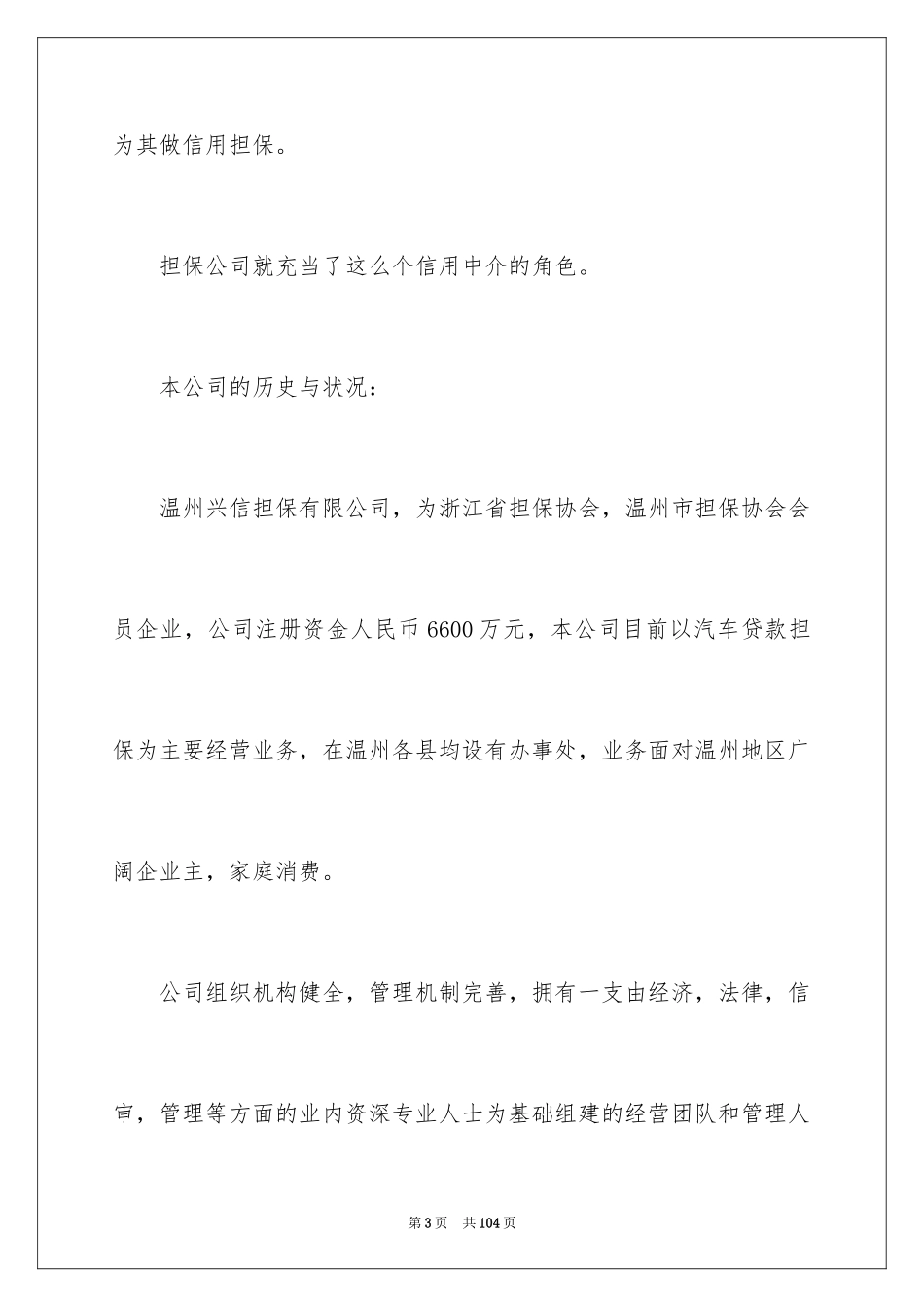 为其做信用担保。

担保公司就充当了这么个信用中介的角色。

本公司的历史与状况：

温州兴信担保有限公司，为浙江省担保协会，温州市担保协会会员企业，公司注册资金人民币 6600 万元，本公司目前以汽车贷款担保为主要经营业务，在温州各县均设有办事处，业务面对温州地区广阔企业主，家庭消费。

公司组织机构健全，管理机制完善，拥有一支由经济，法律，信审，管理等方面的业内资深专业人士为基础组建的经营团队和管理人

第 3 页 共 104 页